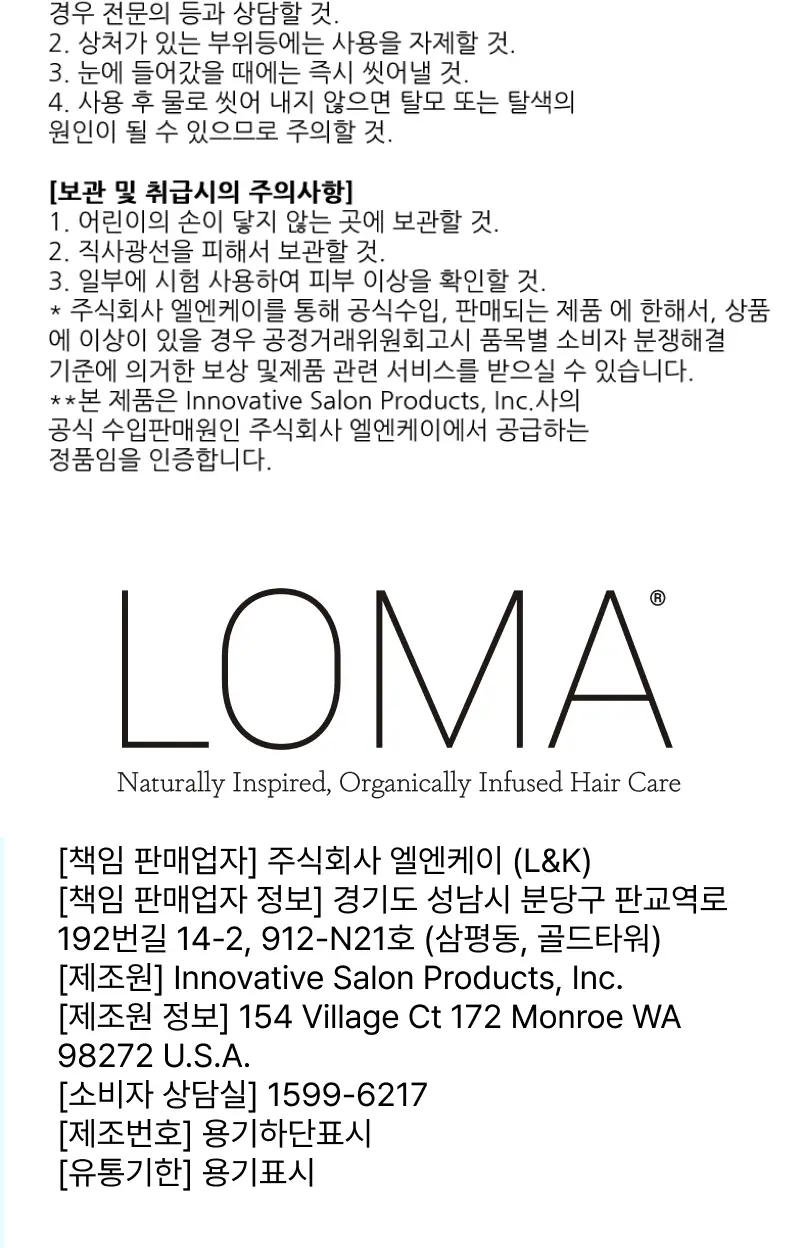 경우 전문의 등과 상담할 것.
2. 상처가 있는 부위등에는 사용을 자제할 것.
3. 눈에 들어갔을 때에는 즉시 씻어낼 것.
4. 사용 후 물로 씻어 내지 않으면 탈모 또는 탈색의 원인이 될 수 있으므로 주의할 것.

[보관 및 취급시의 주의사항]
1. 어린이의 손이 닿지 않는 곳에 보관할 것.
2. 직사광선을 피해서 보관할 것.
3. 일부에 시험 사용하여 피부 이상을 확인할 것.
* 주식회사 엘엔케이를 통해 공식수입, 판매되는 제품 에 한해서, 상품에 이상이 있을 경우 공정거래위원회고시 품목별 소비자 분쟁해결 기준에 의거한 보상 및제품 관련 서비스를 받으실 수 있습니다.
**본 제품은 Innovative Salon Products, Inc.사의 공식 수입판매원인 주식회사 엘엔케이에서 공급하는 정품임을 인증합니다.

LOMA®
Naturally Inspired, Organically Infused Hair Care

[책임 판매업자] 주식회사 엘엔케이 (L&K)
[책임 판매업자 정보] 경기도 성남시 분당구 판교역로 192번길 14-2, 912-N21호 (삼평동, 골드타워)
[제조원] Innovative Salon Products, Inc.
[제조원 정보] 154 Village Ct 172 Monroe WA 98272 U.S.A.
[소비자 상담실] 1599-6217
[제조번호] 용기하단표시
[유통기한] 용기표시